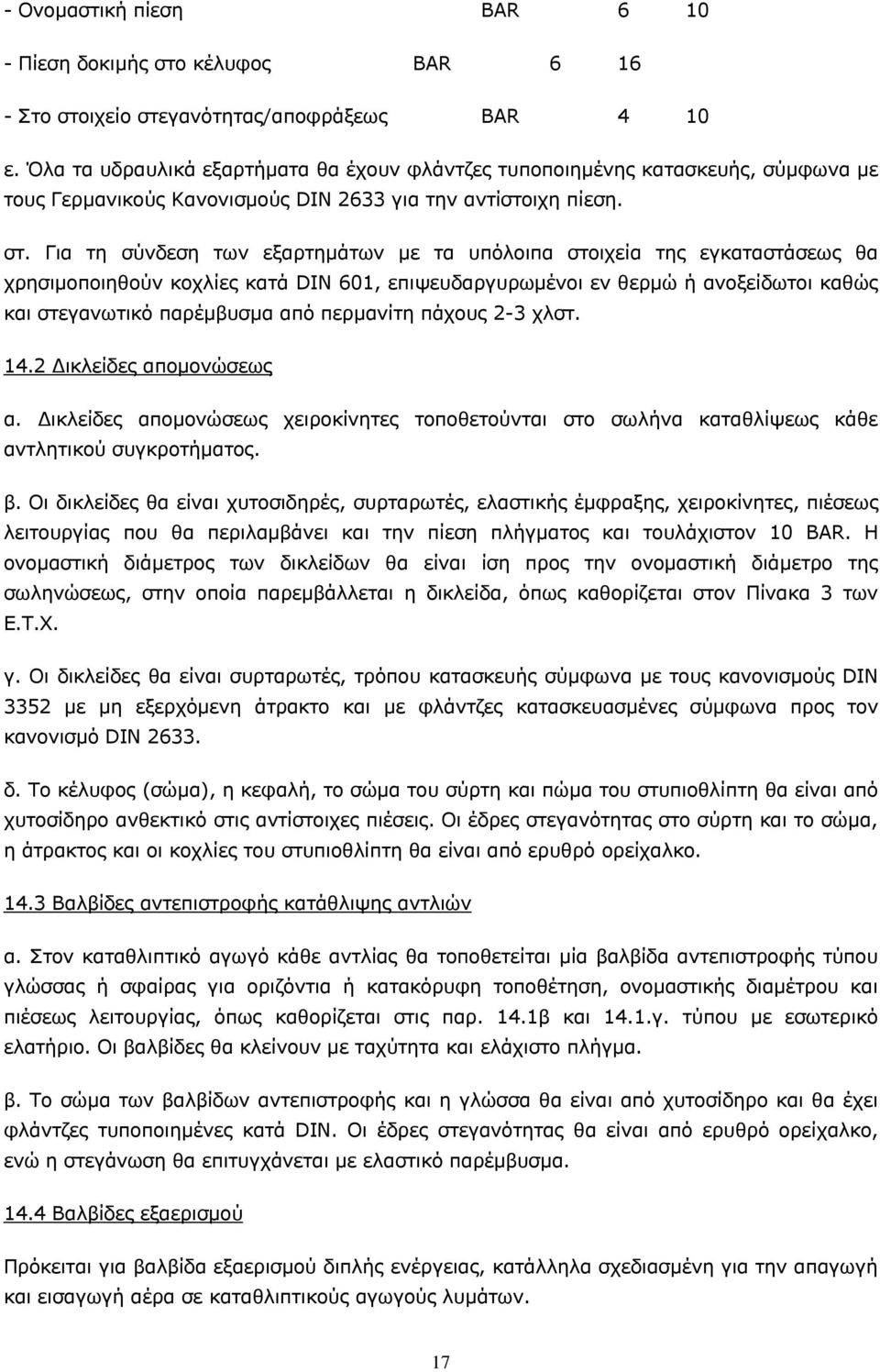 - Ονομαστική πίεση BAR 6 10

- Πίεση δοκιμής στο κέλυφος BAR 6 16

- Στο στοιχείο στεγανότητας/αποφράξεως BAR 4 10

ε. Όλα τα υδραυλικά εξαρτήματα θα έχουν φλάντζες τυποποιημένης κατασκευής, σύμφωνα με τους Γερμανικούς Κανονισμούς DIN 2633 για την αντίστοιχη πίεση.

στ. Για τη σύνδεση των εξαρτημάτων με τα υπόλοιπα στοιχεία της εγκαταστάσεως θα χρησιμοποιηθούν κοχλίες κατά DIN 601, επιψευδαργυρωμένοι εν θερμώ ή ανοξείδωτοι καθώς και στεγανωτικό παρέμβυσμα από περμανίτη πάχους 2-3 χλστ.

14.2 Δικλείδες απομονώσεως

α. Δικλείδες απομονώσεως χειροκίνητες τοποθετούνται στο σωλήνα καταθλίψεως κάθε αντλητικού συγκροτήματος.

β. Οι δικλείδες θα είναι χυτοσιδηρές, συρταρωτές, ελαστικής έμφραξης, χειροκίνητες, πιέσεως λειτουργίας που θα περιλαμβάνει και την πίεση πλήγματος και τουλάχιστον 10 BAR. Η ονομαστική διάμετρος των δικλείδων θα είναι ίση προς την ονομαστική διάμετρο της σωληνώσεως, στην οποία παρεμβάλλεται η δικλείδα, όπως καθορίζεται στον Πίνακα 3 των Ε.Τ.Χ.

γ. Οι δικλείδες θα είναι συρταρωτές, τρόπου κατασκευής σύμφωνα με τους κανονισμούς DIN 3352 με μη εξερχόμενη άτρακτο και με φλάντζες κατασκευασμένες σύμφωνα προς τον κανονισμό DIN 2633.

δ. Το κέλυφος (σώμα), η κεφαλή, το σώμα του σύρτη και πώμα του στυπιοθλίπτη θα είναι από χυτοσίδηρο ανθεκτικό στις αντίστοιχες πιέσεις. Οι έδρες στεγανότητας στο σύρτη και το σώμα, η άτρακτος και οι κοχλίες του στυπιοθλίπτη θα είναι από ερυθρό ορείχαλκο.

14.3 Βαλβίδες αντεπιστροφής κατάθλιψης αντλιών

α. Στον καταθλιπτικό αγωγό κάθε αντλίας θα τοποθετείται μία βαλβίδα αντεπιστροφής τύπου γλώσσας ή σφαίρας για οριζόντια ή κατακόρυφη τοποθέτηση, ονομαστικής διαμέτρου και πιέσεως λειτουργίας, όπως καθορίζεται στις παρ. 14.1β και 14.1.γ. τύπου με εσωτερικό ελατήριο. Οι βαλβίδες θα κλείνουν με ταχύτητα και ελάχιστο πλήγμα.

β. Το σώμα των βαλβίδων αντεπιστροφής και η γλώσσα θα είναι από χυτοσίδηρο και θα έχει φλάντζες τυποποιημένες κατά DIN. Οι έδρες στεγανότητας θα είναι από ερυθρό ορείχαλκο, ενώ η στεγάνωση θα επιτυγχάνεται με ελαστικό παρέμβυσμα.

14.4 Βαλβίδες εξαερισμού

Πρόκειται για βαλβίδα εξαερισμού διπλής ενέργειας, κατάλληλα σχεδιασμένη για την απαγωγή και εισαγωγή αέρα σε καταθλιπτικούς αγωγούς λυμάτων.

17